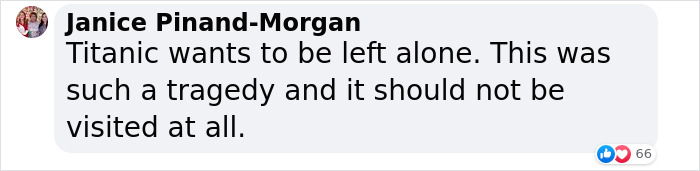 Janice Pinand-Morgan
Titanic wants to be left alone. This was such a tragedy and it should not be visited at all.

66